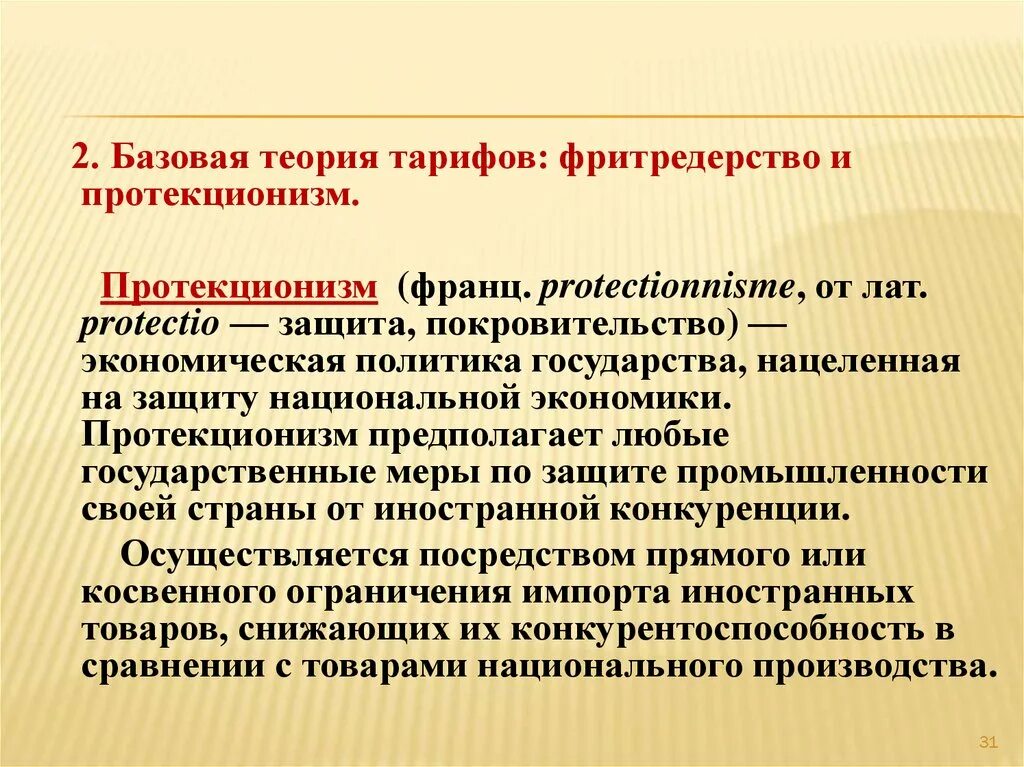 2. Базовая теория тарифов: фритредерство и протекционизм.

Протекционизм (франц. protectionnisme, от лат. protectio — защита, покровительство) — экономическая политика государства, нацеленная на защиту национальной экономики. Протекционизм предполагает любые государственные меры по защите промышленности своей страны от иностранной конкуренции.

Осуществляется посредством прямого или косвенного ограничения импорта иностранных товаров, снижающих их конкурентоспособность в сравнении с товарами национального производства.

31